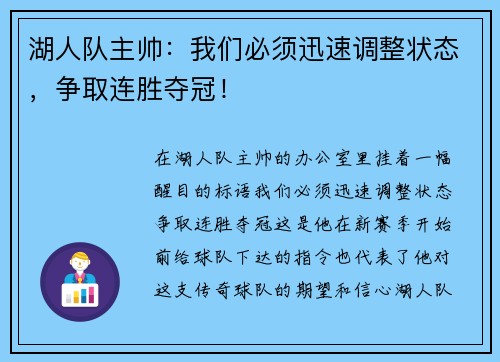 湖人队主帅：我们必须迅速调整状态，争取连胜夺冠！

在湖人队主帅的办公室里挂着一幅醒目的标语我们必须迅速调整状态争取连胜夺冠这是他在新赛季开始前给球队下达的指令也代表了他对这支传奇球队的期望和信心湖人队